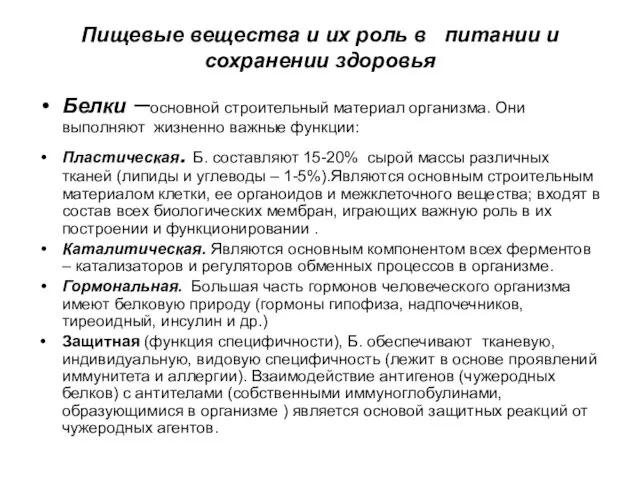 Пищевые вещества и их роль в питании и сохранении здоровья

• Белки –основной строительный материал организма. Они выполняют жизненно важные функции:

• Пластическая. Б. составляют 15-20% сырой массы различных тканей (липиды и углеводы – 1-5%).Являются основным строительным материалом клетки, ее органоидов и межклеточного вещества; входят в состав всех биологических мембран, играющих важную роль в их построении и функционировании .

• Каталитическая. Являются основным компонентом всех ферментов – катализаторов и регуляторов обменных процессов в организме.

• Гормональная. Большая часть гормонов человеческого организма имеют белковую природу (гормоны гипофиза, надпочечников, тиреоидный, инсулин и др.)

• Защитная (функция специфичности), Б. обеспечивают тканевую, индивидуальную, видовую специфичность (лежит в основе проявлений иммунитета и аллергии). Взаимодействие антигенов (чужеродных белков) с антителами (собственными иммуноглобулинами, образующимися в организме ) является основой защитных реакций от чужеродных агентов.